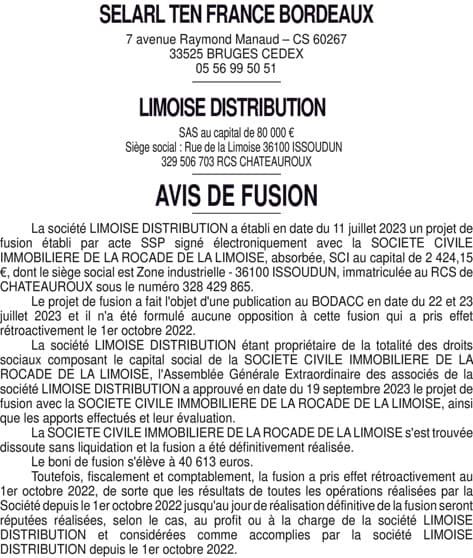 SELARL TEN FRANCE BORDEAUX

7 avenue Raymond Manaud – CS 60267
33525 BRUGES CEDEX
05 56 99 50 51

LIMOISE DISTRIBUTION

SAS au capital de 80 000 €
Siège social : Rue de la Limoise 36100 ISSOUDUN
329 506 703 RCS CHATEAUROUX

AVIS DE FUSION

La société LIMOISE DISTRIBUTION a établi en date du 11 juillet 2023 un projet de fusion établi par acte SSP signé électroniquement avec la SOCIETE CIVILE IMMOBILIERE DE LA ROCADE DE LA LIMOISE, absorbée, SCI au capital de 2 424,15 €, dont le siège social est Zone industrielle - 36100 ISSOUDUN, immatriculée au RCS de CHATEAUROUX sous le numéro 328 429 865.

Le projet de fusion a fait l'objet d'une publication au BODACC en date du 22 et 23 juillet 2023 et il n'a été formulé aucune opposition à cette fusion qui a pris effet rétroactivement le 1er octobre 2022.

La société LIMOISE DISTRIBUTION étant propriétaire de la totalité des droits sociaux composant le capital social de la SOCIETE CIVILE IMMOBILIERE DE LA ROCADE DE LA LIMOISE, l'Assemblée Générale Extraordinaire des associés de la société LIMOISE DISTRIBUTION a approuvé en date du 19 septembre 2023 le projet de fusion avec la SOCIETE CIVILE IMMOBILIERE DE LA ROCADE DE LA LIMOISE, ainsi que les apports effectués et leur évaluation.

La SOCIETE CIVILE IMMOBILIERE DE LA ROCADE DE LA LIMOISE s'est trouvée dissoute sans liquidation et la fusion a été définitivement réalisée.

Le boni de fusion s'élève à 40 613 euros.

Toutefois, fiscalement et comptablement, la fusion a pris effet rétroactivement au 1er octobre 2022, de sorte que les résultats de toutes les opérations réalisées par la Société depuis le 1er octobre 2022 jusqu'au jour de réalisation définitive de la fusion seront réputées réalisées, selon le cas, au profit ou à la charge de la société LIMOISE DISTRIBUTION et considérées comme accomplies par la société LIMOISE DISTRIBUTION depuis le 1er octobre 2022.